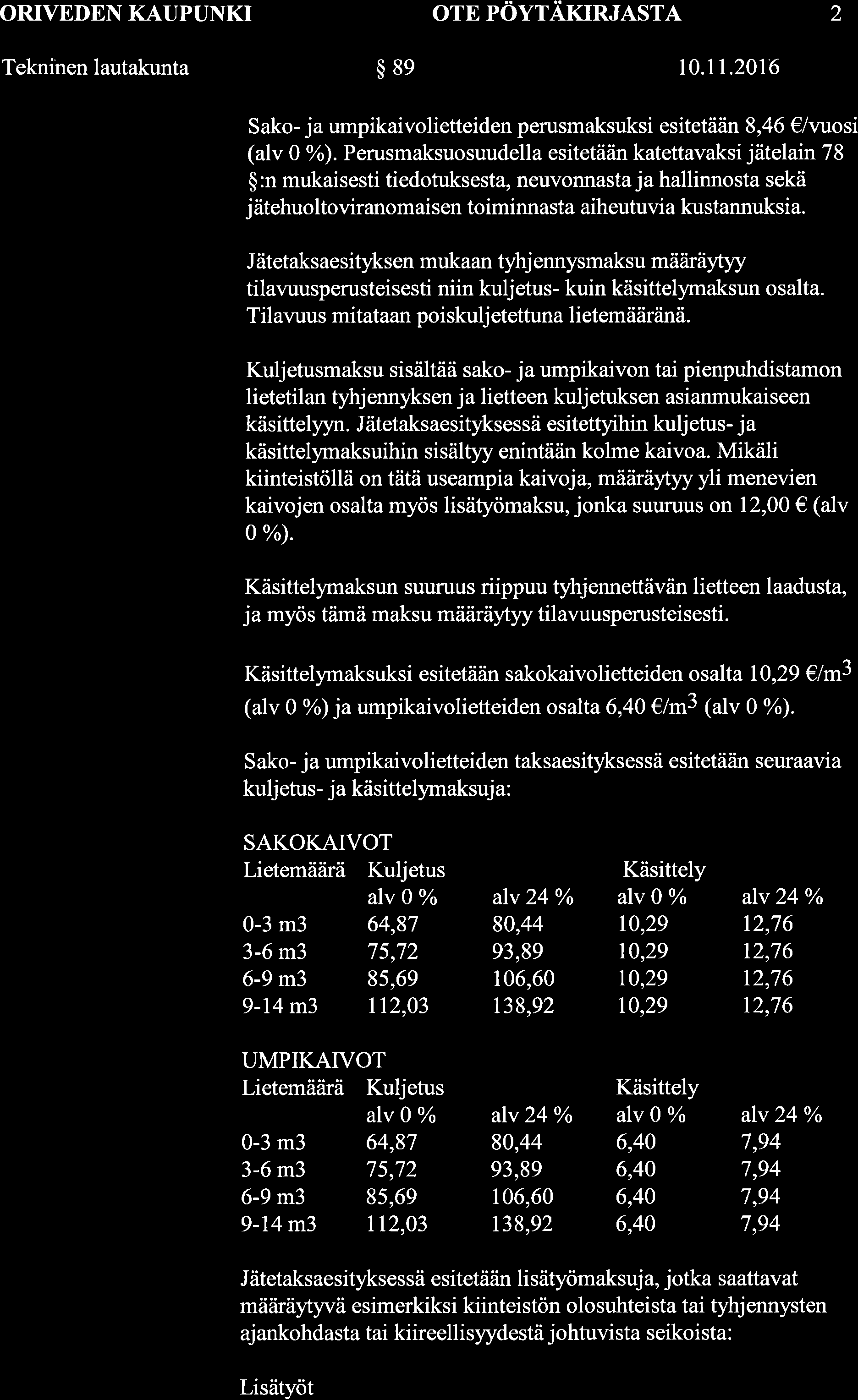 ORIVEDEN KAUPUNKI OTE PÖYTÄKIRJASTA 2

Tekninen lautakunta § 89 10.11.2016

Sako- ja umpikaivolietteiden perusmaksuksi esitetään 8,46 €/vuosi (alv 0 %). Perusmaksuosuudella esitetään katettavaksi jätelain 78 §:n mukaisesti tiedotuksesta, neuvonnasta ja hallinnosta sekä jätehuoltoviranomaisen toiminnasta aiheutuvia kustannuksia.

Jätetaksaesityksen mukaan tyhjennysmaksu määräytyy tilavuusperusteisesti niin kuljetus- kuin käsittelymaksun osalta. Tilavuus mitataan poiskuljetettuna lietemääränä.

Kuljetusmaksu sisältää sako- ja umpikaivon tai pienpuhdistamon lietetilan tyhjennyksen ja lietteen kuljetuksen asianmukaiseen käsittelyyn. Jätetaksaesityksessä esitettyihin kuljetus- ja käsittelymaksuihin sisältyy enintään kolme kaivoa. Mikäli kiinteistöllä on tätä useampia kaivoja, määräytyy yli menevien kaivojen osalta myös lisätyömaksu, jonka suuruus on 12,00 € (alv 0 %).

Käsittelymaksun suuruus riippuu tyhjennettävän lietteen laadusta, ja myös tämä maksu määräytyy tilavuusperusteisesti.

Käsittelymaksuksi esitetään sakokaivolietteiden osalta 10,29 €/m$^3$ (alv 0 %) ja umpikaivolietteiden osalta 6,40 €/m$^3$ (alv 0 %).

Sako- ja umpikaivolietteiden taksaesityksessä esitetään seuraavia kuljetus- ja käsittelymaksuja:

SAKOKAIVOT

| Lietemäärä | Kuljetus | | Käsittely | |
|---|---|---|---|---|
| | alv 0 % | alv 24 % | alv 0 % | alv 24 % |
| 0-3 m3 | 64,87 | 80,44 | 10,29 | 12,76 |
| 3-6 m3 | 75,72 | 93,89 | 10,29 | 12,76 |
| 6-9 m3 | 85,69 | 106,60 | 10,29 | 12,76 |
| 9-14 m3 | 112,03 | 138,92 | 10,29 | 12,76 |

UMPIKAIVOT

| Lietemäärä | Kuljetus | | Käsittely | |
|---|---|---|---|---|
| | alv 0 % | alv 24 % | alv 0 % | alv 24 % |
| 0-3 m3 | 64,87 | 80,44 | 6,40 | 7,94 |
| 3-6 m3 | 75,72 | 93,89 | 6,40 | 7,94 |
| 6-9 m3 | 85,69 | 106,60 | 6,40 | 7,94 |
| 9-14 m3 | 112,03 | 138,92 | 6,40 | 7,94 |

Jätetaksaesityksessä esitetään lisätyömaksuja, jotka saattavat määräytyvä esimerkiksi kiinteistön olosuhteista tai tyhjennysten ajankohdasta tai kiireellisyydestä johtuvista seikoista:

Lisätyöt